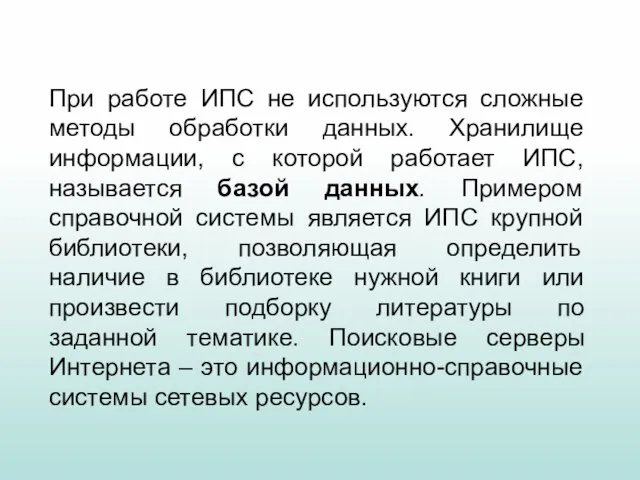 При работе ИПС не используются сложные методы обработки данных. Хранилище информации, с которой работает ИПС, называется базой данных. Примером справочной системы является ИПС крупной библиотеки, позволяющая определить наличие в библиотеке нужной книги или произвести подборку литературы по заданной тематике. Поисковые серверы Интернета – это информационно-справочные системы сетевых ресурсов.